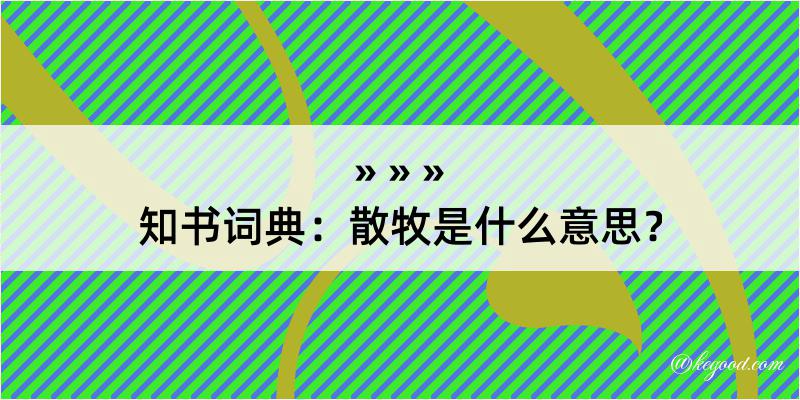 » » »
知书词典：散牧是什么意思？

@kegood.com